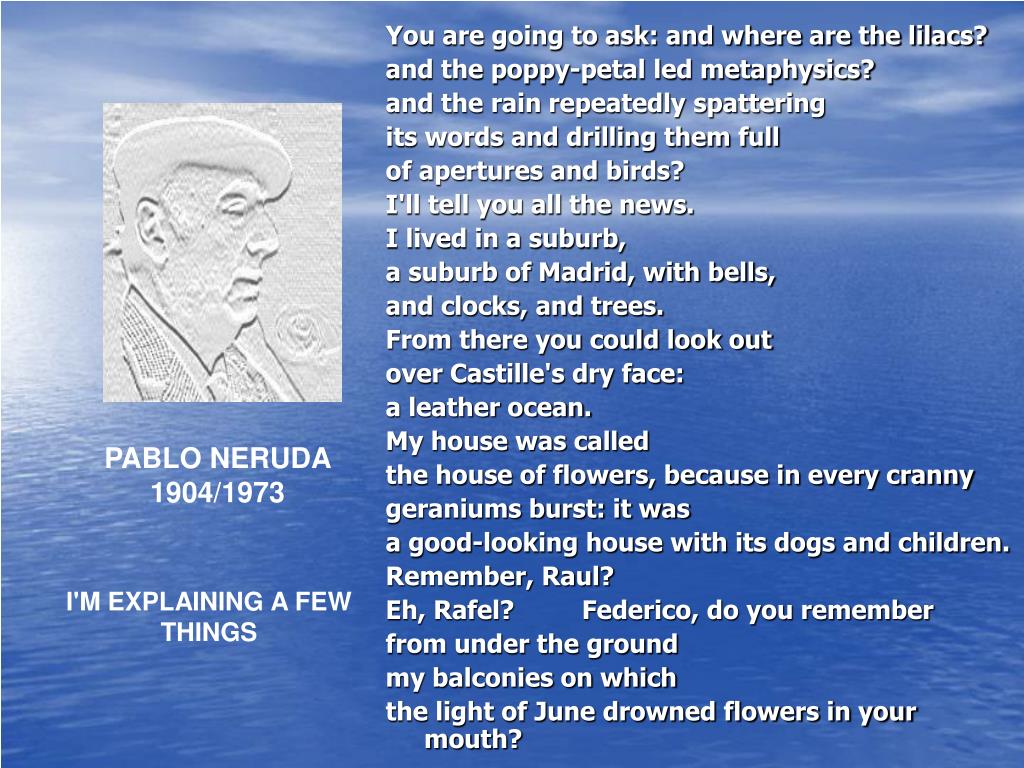 PABLO NERUDA
1904/1973

I'M EXPLAINING A FEW THINGS

You are going to ask: and where are the lilacs?
and the poppy-petal led metaphysics?
and the rain repeatedly spattering
its words and drilling them full
of apertures and birds?
I'll tell you all the news.
I lived in a suburb,
a suburb of Madrid, with bells,
and clocks, and trees.
From there you could look out
over Castille's dry face:
a leather ocean.
My house was called
the house of flowers, because in every cranny
geraniums burst: it was
a good-looking house with its dogs and children.
Remember, Raul?
Eh, Rafel? Federico, do you remember
from under the ground
my balconies on which
the light of June drowned flowers in your mouth?